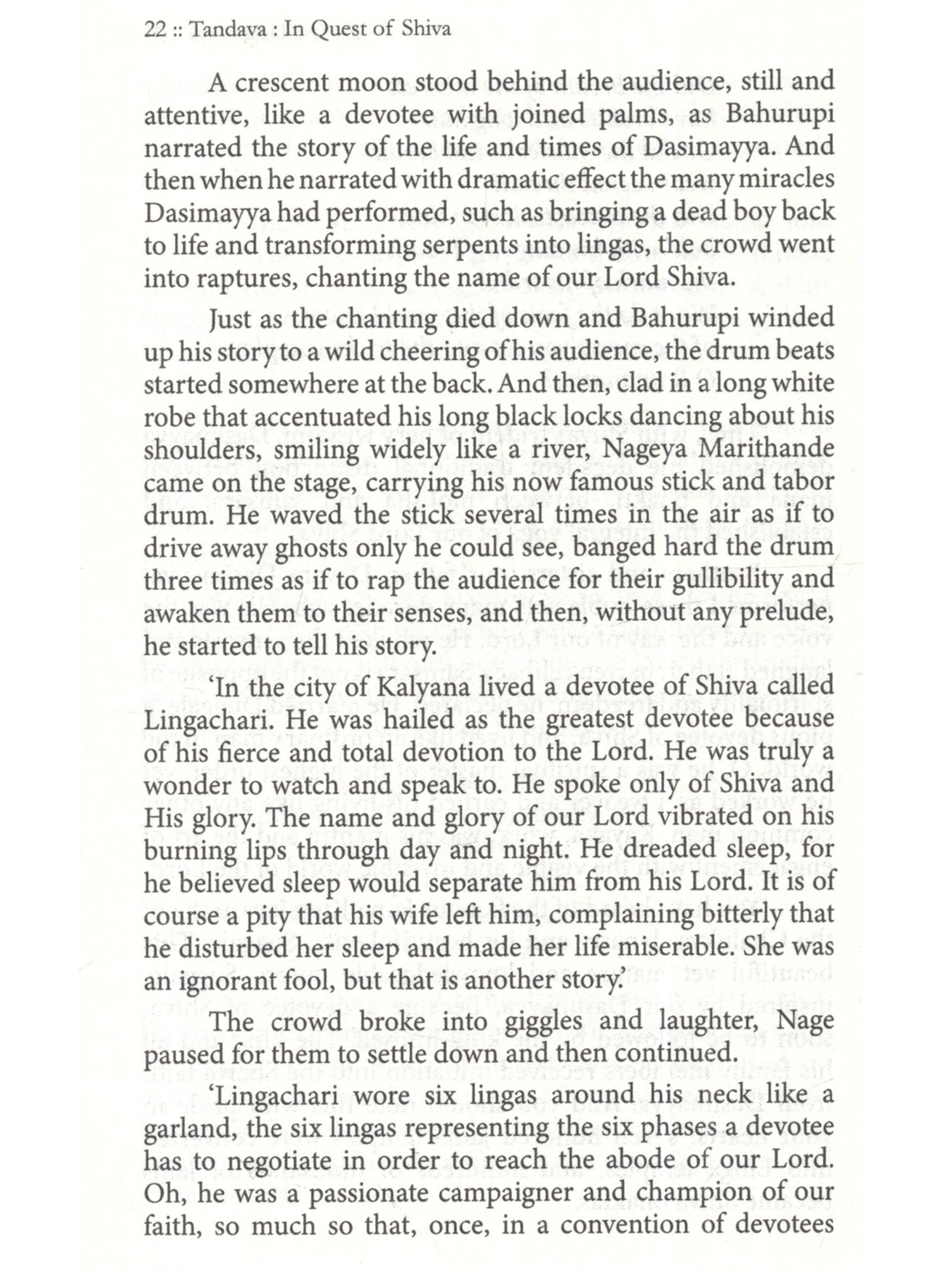 22 :: Tandava : In Quest of Shiva

A crescent moon stood behind the audience, still and attentive, like a devotee with joined palms, as Bahurupi narrated the story of the life and times of Dasimayya. And then when he narrated with dramatic effect the many miracles Dasimayya had performed, such as bringing a dead boy back to life and transforming serpents into lingas, the crowd went into raptures, chanting the name of our Lord Shiva.

Just as the chanting died down and Bahurupi winded up his story to a wild cheering of his audience, the drum beats started somewhere at the back. And then, clad in a long white robe that accentuated his long black locks dancing about his shoulders, smiling widely like a river, Nageya Marithande came on the stage, carrying his now famous stick and tabor drum. He waved the stick several times in the air as if to drive away ghosts only he could see, banged hard the drum three times as if to rap the audience for their gullibility and awaken them to their senses, and then, without any prelude, he started to tell his story.

'In the city of Kalyana lived a devotee of Shiva called Lingachari. He was hailed as the greatest devotee because of his fierce and total devotion to the Lord. He was truly a wonder to watch and speak to. He spoke only of Shiva and His glory. The name and glory of our Lord vibrated on his burning lips through day and night. He dreaded sleep, for he believed sleep would separate him from his Lord. It is of course a pity that his wife left him, complaining bitterly that he disturbed her sleep and made her life miserable. She was an ignorant fool, but that is another story.'

The crowd broke into giggles and laughter, Nage paused for them to settle down and then continued.

'Lingachari wore six lingas around his neck like a garland, the six lingas representing the six phases a devotee has to negotiate in order to reach the abode of our Lord. Oh, he was a passionate campaigner and champion of our faith, so much so that, once, in a convention of devotees